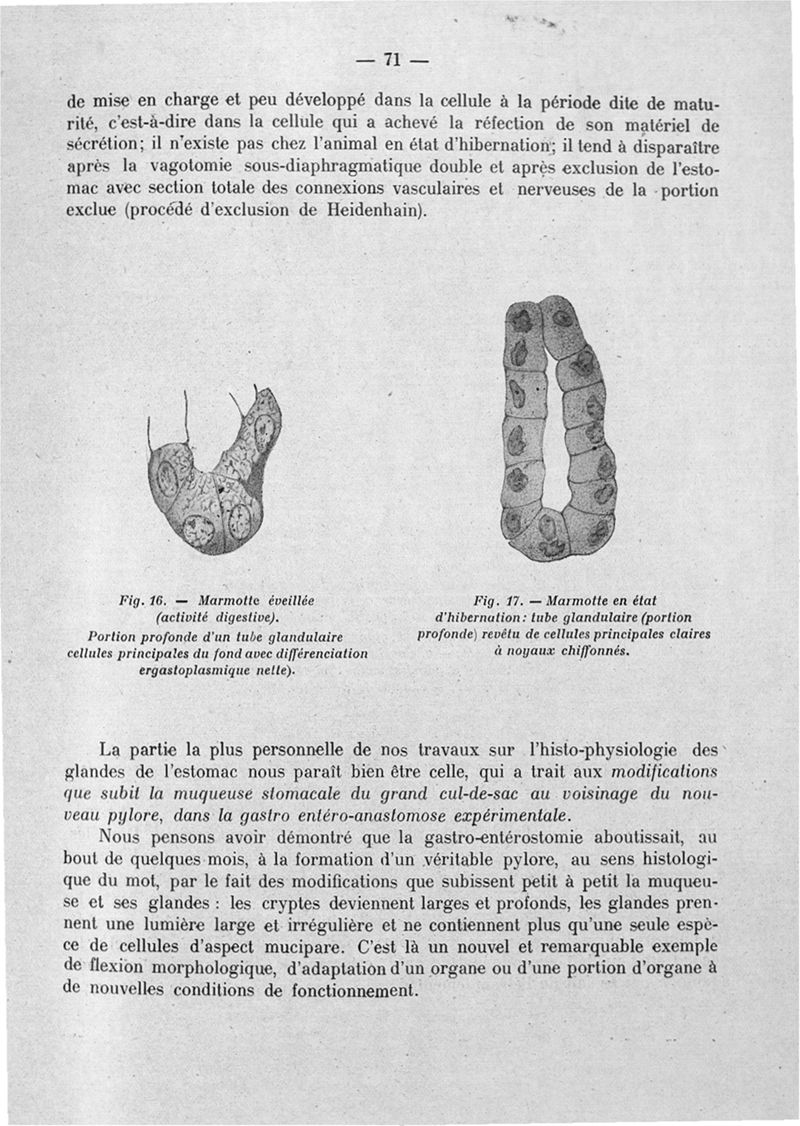 — 71 —

de mise en charge et peu développé dans la cellule à la période dite de maturité, c'est-à-dire dans la cellule qui a achevé la réfection de son matériel de sécrétion; il n'existe pas chez l'animal en état d'hibernation; il tend à disparaître après la vagotomie sous-diaphragmatique double et après exclusion de l'estomac avec section totale des connexions vasculaires et nerveuses de la portion exclue (procédé d'exclusion de Heidenhain).

Fig. 16. — Marmotte éveillée (activité digestive). Portion profonde d'un tube glandulaire cellules principales du fond avec différenciation ergastoplasmique nette).

Fig. 17. — Marmotte en état d'hibernation: tube glandulaire (portion profonde) revêtu de cellules principales claires à noyaux chiffonnés.

La partie la plus personnelle de nos travaux sur l'histo-physiologie des glandes de l'estomac nous paraît bien être celle, qui a trait aux modifications que subit la muqueuse stomacale du grand cul-de-sac au voisinage du nouveau pylore, dans la gastro entéro-anastomose expérimentale.

Nous pensons avoir démontré que la gastro-entérostomie aboutissait, au bout de quelques mois, à la formation d'un véritable pylore, au sens histologique du mot, par le fait des modifications que subissent petit à petit la muqueuse et ses glandes : les cryptes deviennent larges et profonds, les glandes prennent une lumière large et irrégulière et ne contiennent plus qu'une seule espèce de cellules d'aspect mucipare. C'est là un nouvel et remarquable exemple de flexion morphologique, d'adaptation d'un organe ou d'une portion d'organe à de nouvelles conditions de fonctionnement.